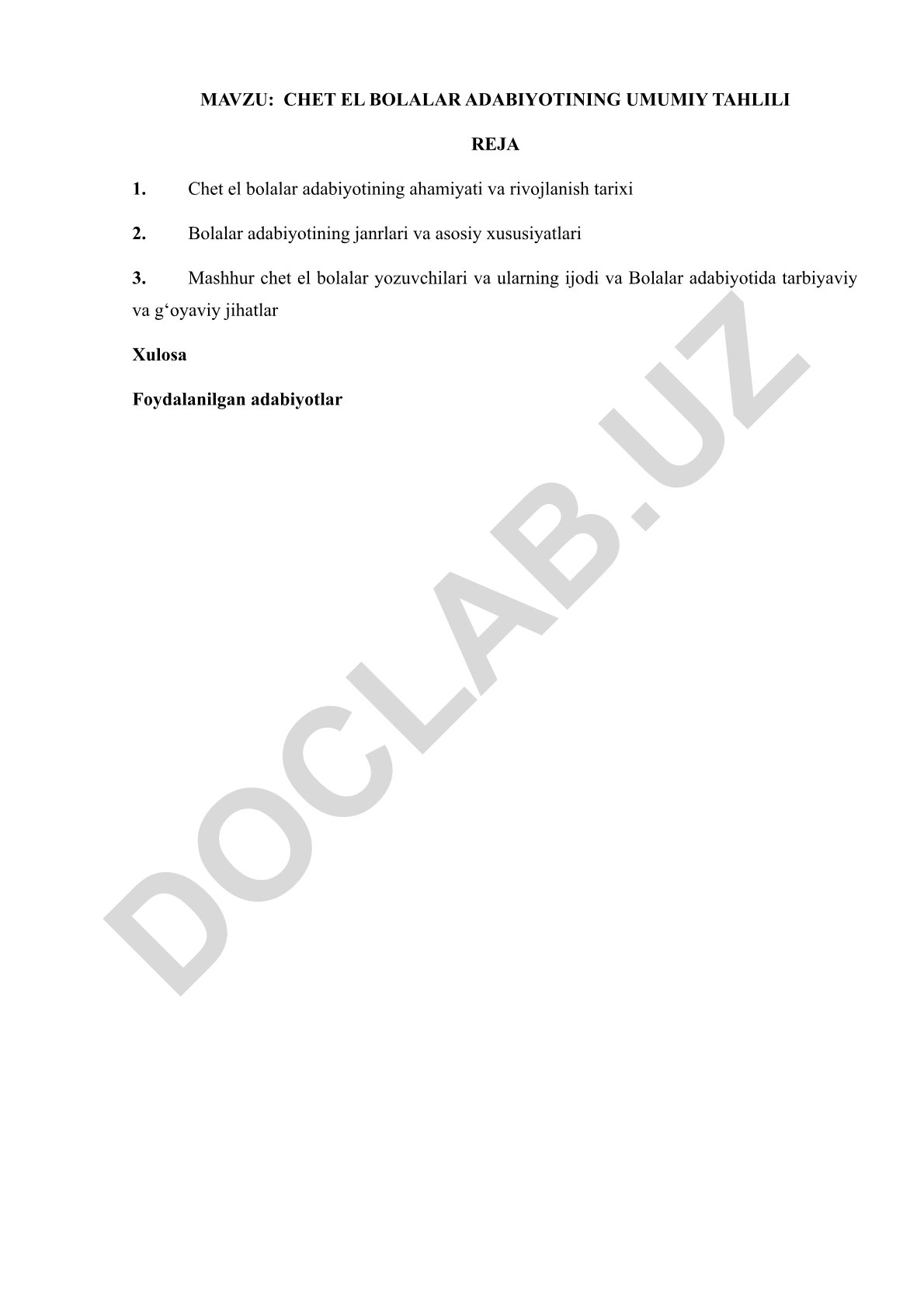 MAVZU: CHET EL BOLALAR ADABIYOTINING UMUMIY TAHLILI

REJA

1. Chet el bolalar adabiyotining ahamiyati va rivojlanish tarixi

2. Bolalar adabiyotining janrlari va asosiy xususiyatlari

3. Mashhur chet el bolalar yozuvchilari va ularning ijodi va Bolalar adabiyotida tarbiyaviy va g‘oyaviy jihatlar

Xulosa

Foydalanilgan adabiyotlar

DOCLAB.UZ